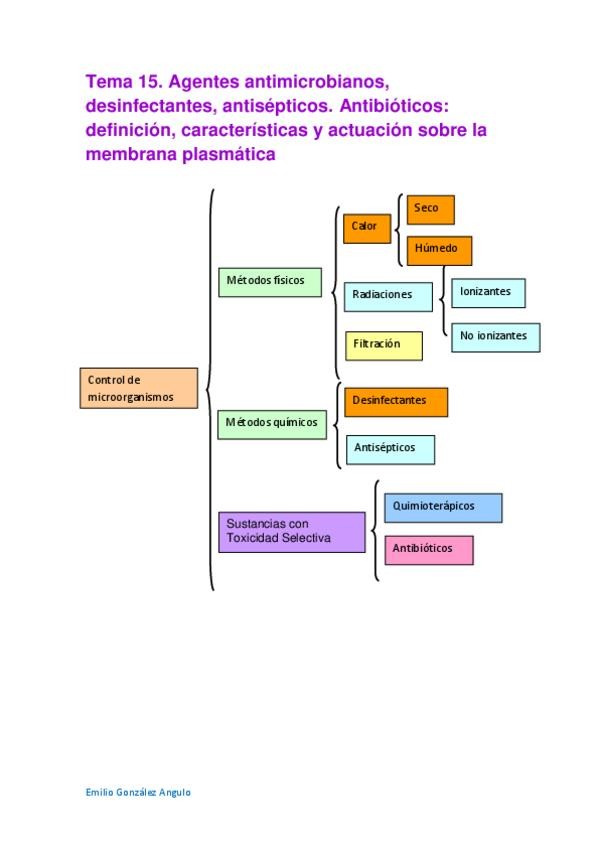 Tema 15. Agentes antimicrobianos, desinfectantes, antisépticos. Antibióticos: definición, características y actuación sobre la membrana plasmática

Control de microorganismos

Métodos físicos

Calor

Seco

Húmedo

Radiaciones

Ionizantes

No ionizantes

Filtración

Métodos químicos

Desinfectantes

Antisépticos

Sustancias con Toxicidad Selectiva

Quimioterápicos

Antibióticos

Emilio González Angulo